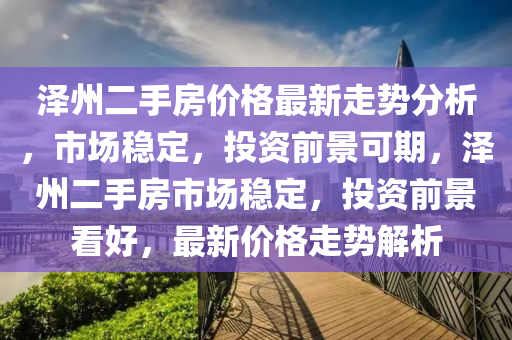 泽州二手房价格最新走势分析，市场稳定，投资前景可期，泽州二手房市场稳定，投资前景看好，最新价格走势解析